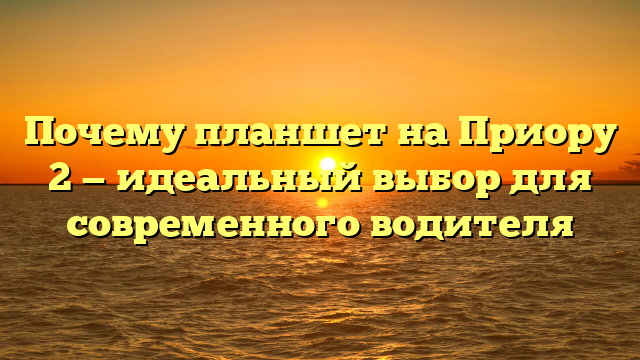 Почему планшет на Приору 2 – идеальный выбор для современного водителя